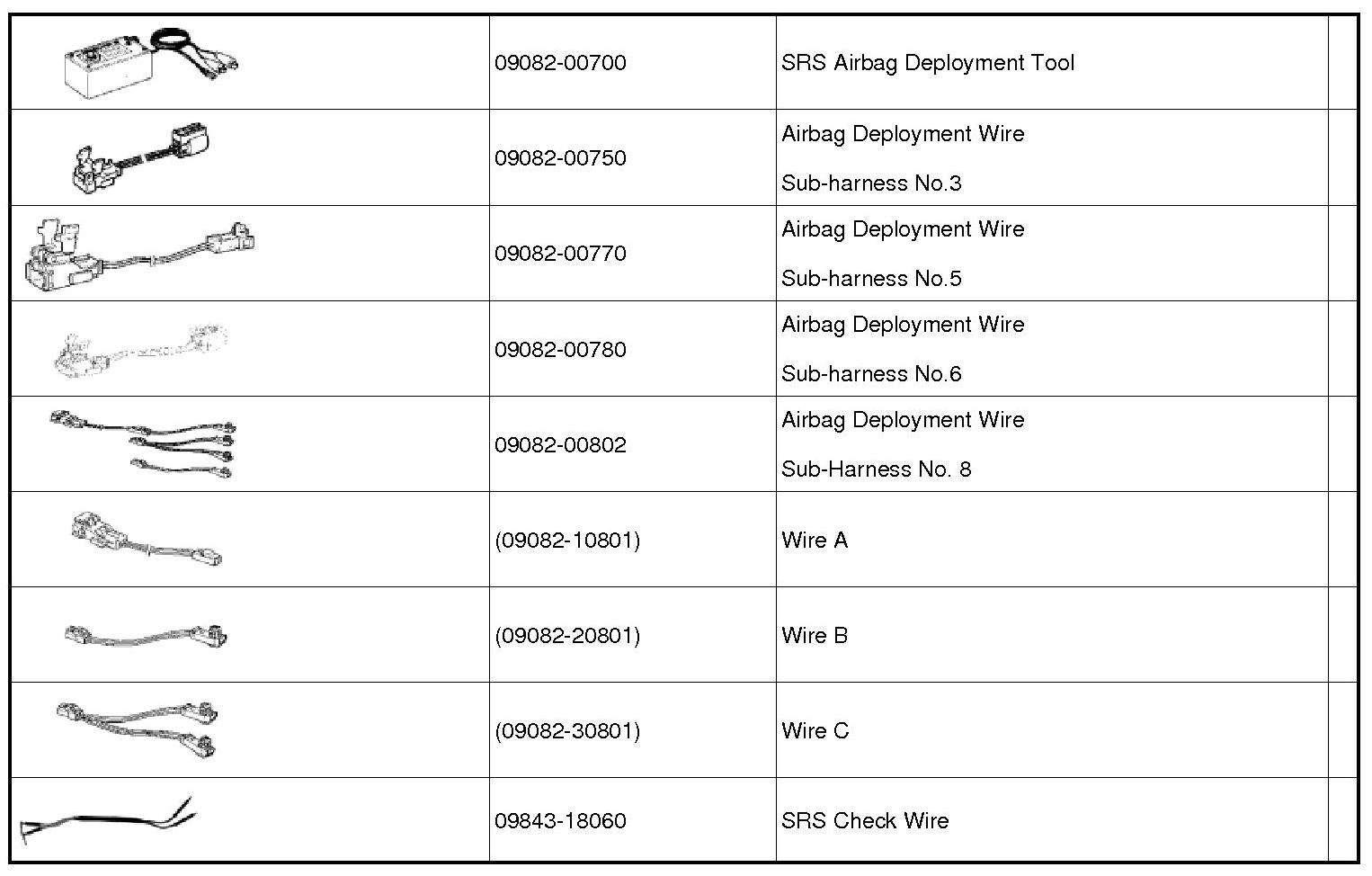 |  |  |  |  |
|---|---|---|---|
|  | 09082-00700 | SRS Airbag Deployment Tool |  |
|  | 09082-00750 | Airbag Deployment Wire Sub-harness No.3 |  |
|  | 09082-00770 | Airbag Deployment Wire Sub-harness No.5 |  |
|  | 09082-00780 | Airbag Deployment Wire Sub-harness No.6 |  |
|  | 09082-00802 | Airbag Deployment Wire Sub-Harness No. 8 |  |
|  | (09082-10801) | Wire A |  |
|  | (09082-20801) | Wire B |  |
|  | (09082-30801) | Wire C |  |
|  | 09843-18060 | SRS Check Wire |  |